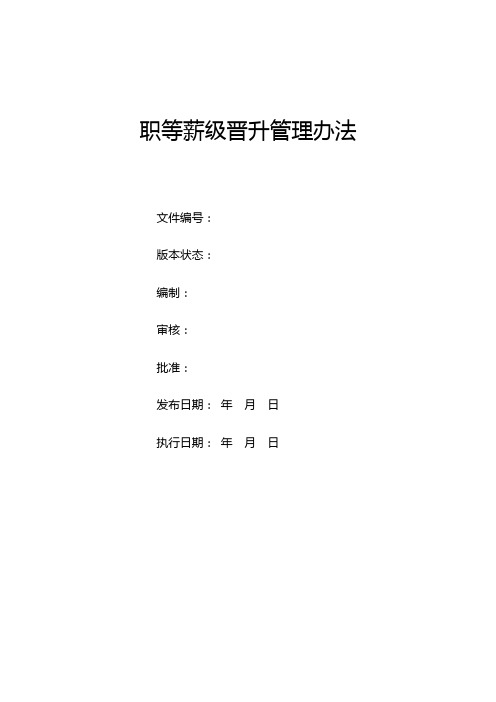 职等薪级晋升管理办法

文件编号：

版本状态：

编制：

审核：

批准：

发布日期： 年 月 日

执行日期： 年 月 日